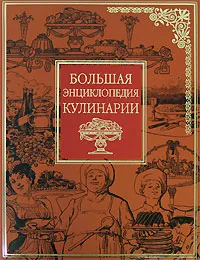 БОЛЬШАЯ
ЭНЦИКЛОПЕДИЯ
КУЛИНАРИИ